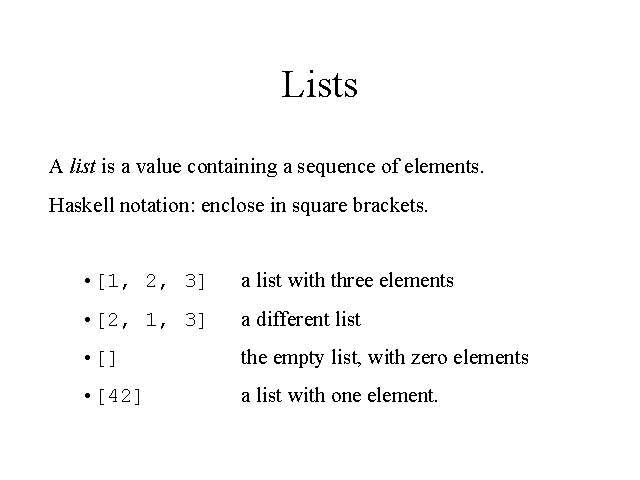 Lists

A list is a value containing a sequence of elements.

Haskell notation: enclose in square brackets.

• [1, 2, 3] a list with three elements

• [2, 1, 3] a different list

• [] the empty list, with zero elements

• [42] a list with one element.